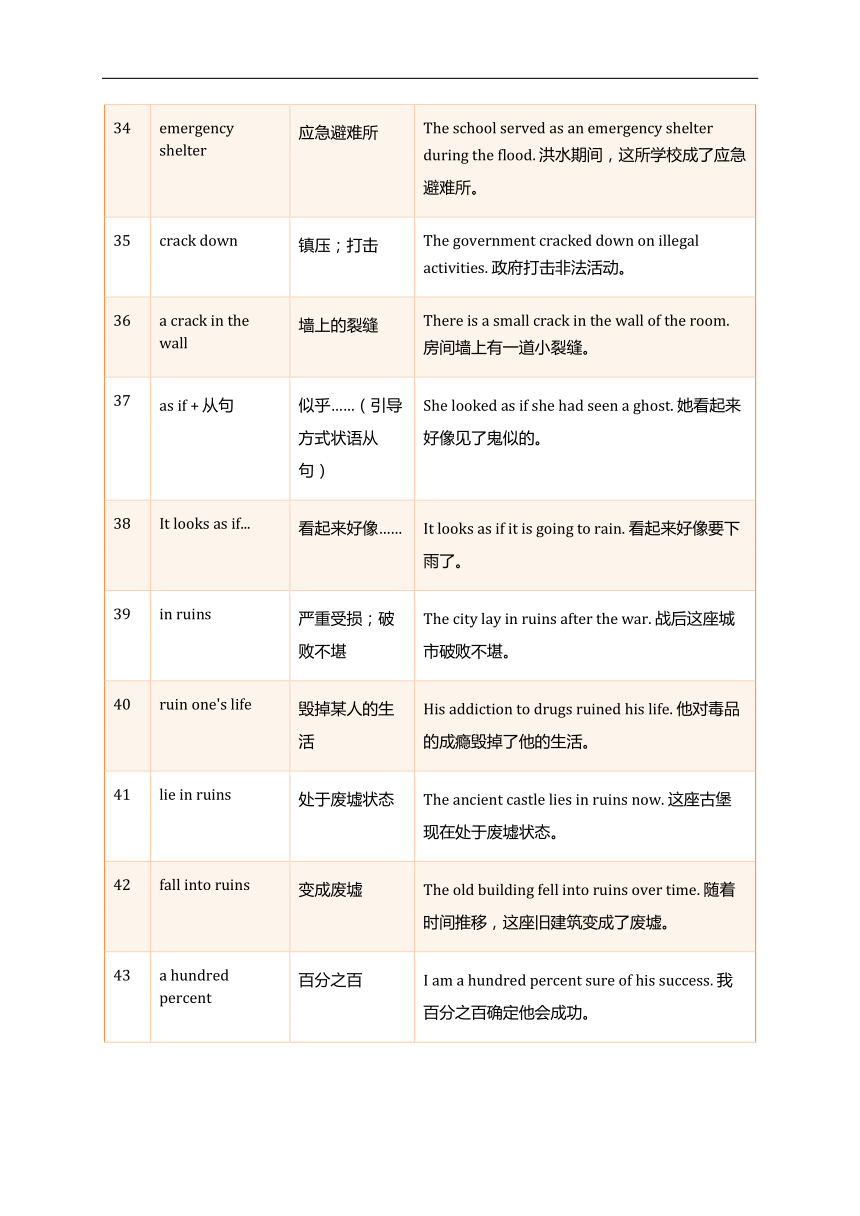 | 34 | emergency shelter | 应急避难所 | The school served as an emergency shelter during the flood. 洪水期间，这所学校成了应急避难所。 |
|---|---|---|---|
| 35 | crack down | 镇压；打击 | The government cracked down on illegal activities. 政府打击非法活动。 |
| 36 | a crack in the wall | 墙上的裂缝 | There is a small crack in the wall of the room. 房间墙上有一道小裂缝。 |
| 37 | as if + 从句 | 似乎……（引导方式状语从句） | She looked as if she had seen a ghost. 她看起来好像见了鬼似的。 |
| 38 | It looks as if... | 看起来好像…… | It looks as if it is going to rain. 看起来好像要下雨了。 |
| 39 | in ruins | 严重受损；破败不堪 | The city lay in ruins after the war. 战后这座城市破败不堪。 |
| 40 | ruin one's life | 毁掉某人的生活 | His addiction to drugs ruined his life. 他对毒品的成瘾毁掉了他的生活。 |
| 41 | lie in ruins | 处于废墟状态 | The ancient castle lies in ruins now. 这座古堡现在处于废墟状态。 |
| 42 | fall into ruins | 变成废墟 | The old building fell into ruins over time. 随着时间推移，这座旧建筑变成了废墟。 |
| 43 | a hundred percent | 百分之百 | I am a hundred percent sure of his success. 我百分之百确定他会成功。 |